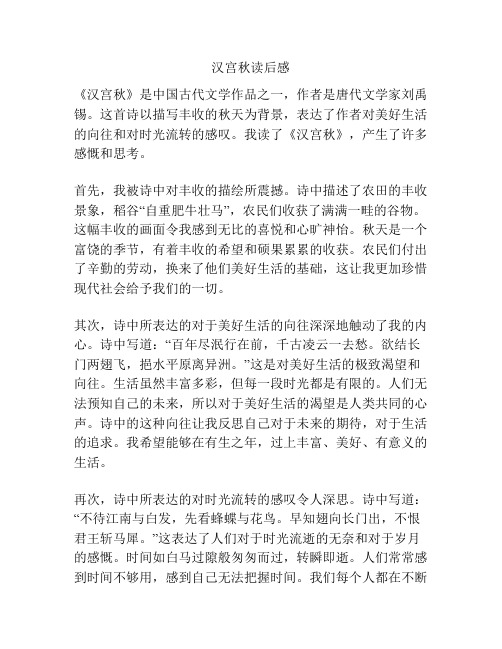 汉宫秋读后感

《汉宫秋》是中国古代文学作品之一，作者是唐代文学家刘禹锡。这首诗以描写丰收的秋天为背景，表达了作者对美好生活的向往和对时光流转的感叹。我读了《汉宫秋》，产生了许多感慨和思考。

首先，我被诗中对丰收的描绘所震撼。诗中描述了农田的丰收景象，稻谷“自重肥牛壮马”，农民们收获了满满一畦的谷物。这幅丰收的画面令我感到无比的喜悦和心旷神怡。秋天是一个富饶的季节，有着丰收的希望和硕果累累的收获。农民们付出了辛勤的劳动，换来了他们美好生活的基础，这让我更加珍惜现代社会给予我们的一切。

其次，诗中所表达的对于美好生活的向往深深地触动了我的内心。诗中写道：“百年尽泯行在前，千古凌云一去愁。欲结长门两翅飞，挹水平原离异洲。”这是对美好生活的极致渴望和向往。生活虽然丰富多彩，但每一段时光都是有限的。人们无法预知自己的未来，所以对于美好生活的渴望是人类共同的心声。诗中的这种向往让我反思自己对于未来的期待，对于生活的追求。我希望能够在有生之年，过上丰富、美好、有意义的生活。

再次，诗中所表达的对时光流转的感叹令人深思。诗中写道：“不待江南与白发，先看蜂蝶与花鸟。早知翅向长门出，不恨君王斩马犀。”这表达了人们对于时光流逝的无奈和对于岁月的感慨。时间如白马过隙般匆匆而过，转瞬即逝。人们常常感到时间不够用，感到自己无法把握时间。我们每个人都在不断